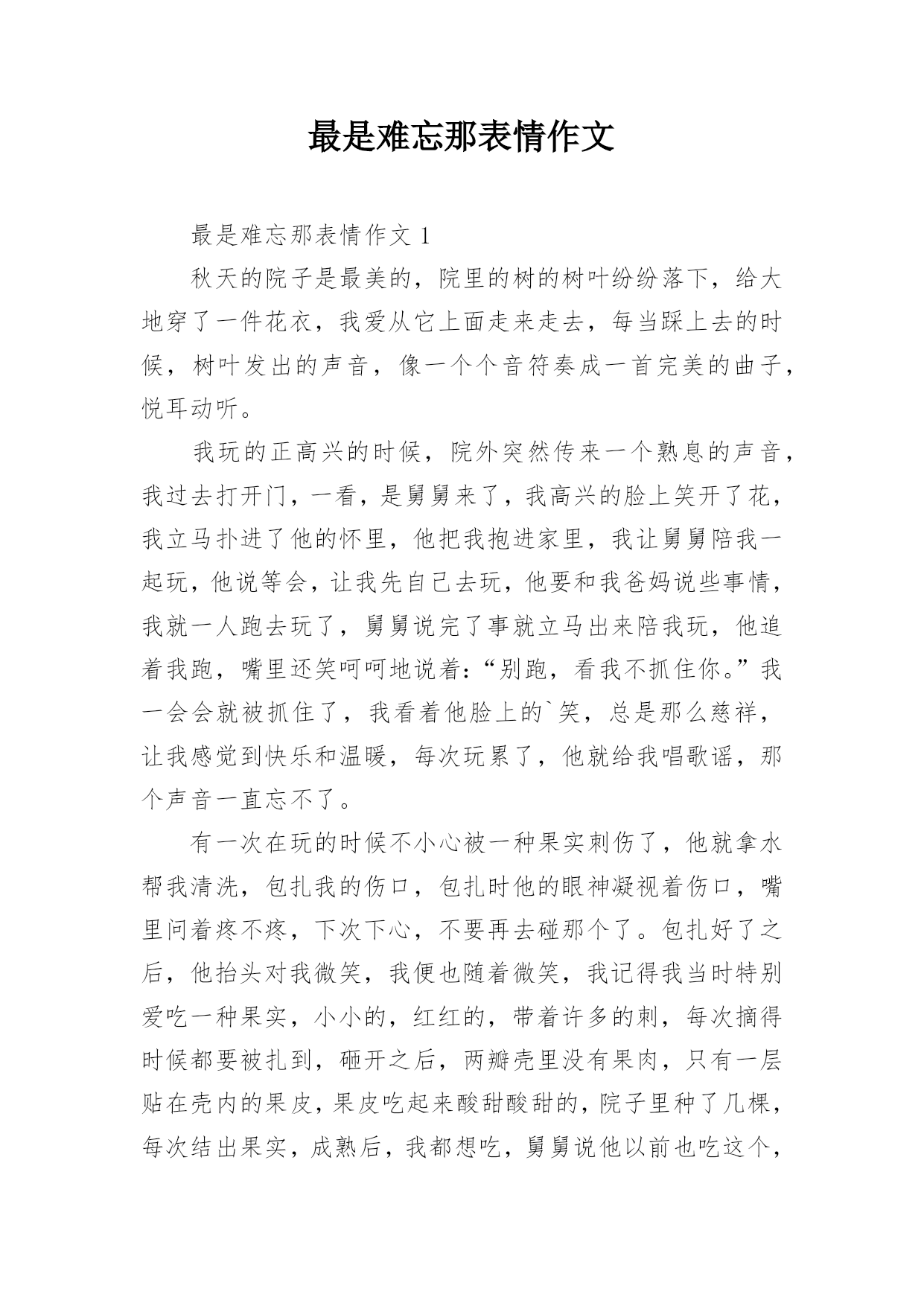 最是难忘那表情作文

最是难忘那表情作文 1

秋天的院子是最美的，院里的树的树叶纷纷落下，给大地穿了一件花衣，我爱从它上面走来走去，每当踩上去的时候，树叶发出的声音，像一个个音符奏成一首完美的曲子，悦耳动听。

我玩的正高兴的时候，院外突然传来一个熟息的声音，我过去打开门，一看，是舅舅来了，我高兴的脸上笑开了花，我立马扑进了他的怀里，他把我抱进家里，我让舅舅陪我一起玩，他说等会，让我先自己去玩，他要和我爸妈说些事情，我就一人跑去玩了，舅舅说完了事就立马出来陪我玩，他追着我跑，嘴里还笑呵呵地说着：“别跑，看我不抓住你。”我一会会就被抓住了，我看着他脸上的`笑，总是那么慈祥，让我感觉到快乐和温暖，每次玩累了，他就给我唱歌谣，那个声音一直忘不了。

有一次在玩的时候不小心被一种果实刺伤了，他就拿水帮我清洗，包扎我的伤口，包扎时他的眼神凝视着伤口，嘴里问着疼不疼，下次下心，不要再去碰那个了。包扎好了之后，他抬头对我微笑，我便也随着微笑，我记得我当时特别爱吃一种果实，小小的，红红的，带着许多的刺，每次摘得时候都要被扎到，砸开之后，两瓣壳里没有果肉，只有一层贴在壳内的果皮，果皮吃起来酸甜酸甜的，院子里种了几棵，每次结出果实，成熟后，我都想吃，舅舅说他以前也吃这个，